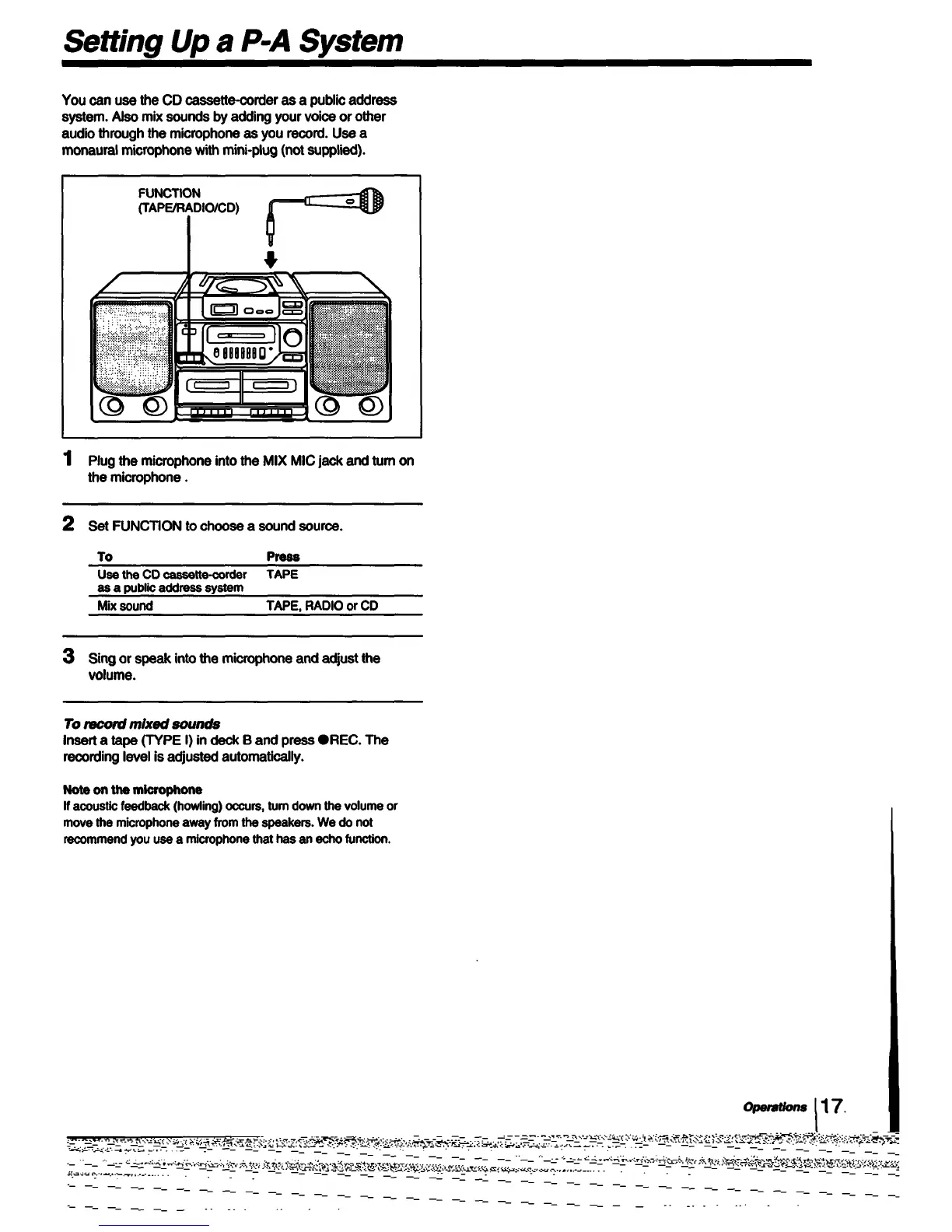 Setting Up a P-A System

You can use the CD cassette-corder as a public address system. Also mix sounds by adding your voice or other audio through the microphone as you record. Use a monaural microphone with mini-plug (not supplied).

FUNCTION
(TAPE/RADIO/CD)

1 Plug the microphone into the MIX MIC jack and turn on the microphone .

2 Set FUNCTION to choose a sound source.

| To | Press |
|---|---|
| Use the CD cassette-corder as a public address system | TAPE |
| Mix sound | TAPE, RADIO or CD |

3 Sing or speak into the microphone and adjust the volume.

To record mixed sounds
Insert a tape (TYPE I) in deck B and press ●REC. The recording level is adjusted automatically.

Note on the microphone
If acoustic feedback (howling) occurs, turn down the volume or move the microphone away from the speakers. We do not recommend you use a microphone that has an echo function.

Operations 17